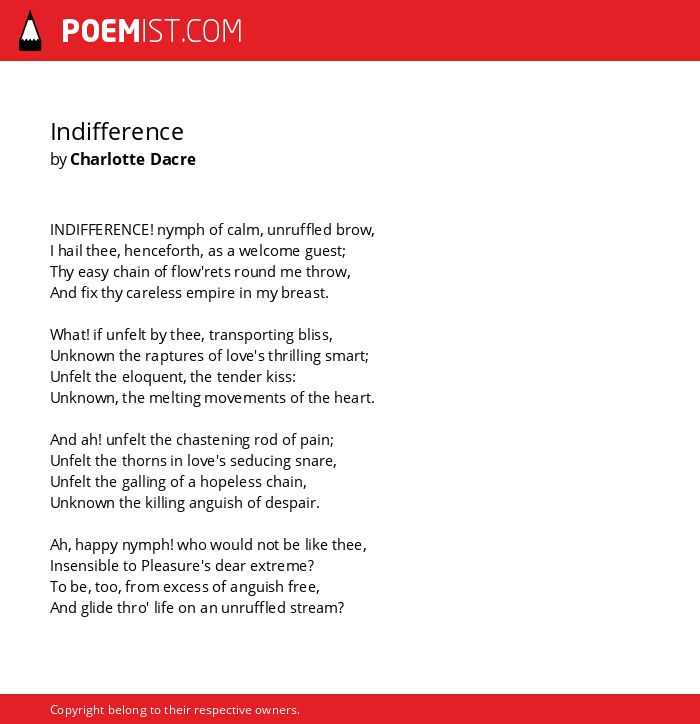 POEMIST.COM

Indifference
by Charlotte Dacre

INDIFFERENCE! nymph of calm, unruffled brow,
I hail thee, henceforth, as a welcome guest;
Thy easy chain of flow'rets round me throw,
And fix thy careless empire in my breast.

What! if unfelt by thee, transporting bliss,
Unknown the raptures of love's thrilling smart;
Unfelt the eloquent, the tender kiss:
Unknown, the melting movements of the heart.

And ah! unfelt the chastening rod of pain;
Unfelt the thorns in love's seducing snare,
Unfelt the galling of a hopeless chain,
Unknown the killing anguish of despair.

Ah, happy nymph! who would not be like thee,
Insensible to Pleasure's dear extreme?
To be, too, from excess of anguish free,
And glide thro' life on an unruffled stream?

Copyright belong to their respective owners.